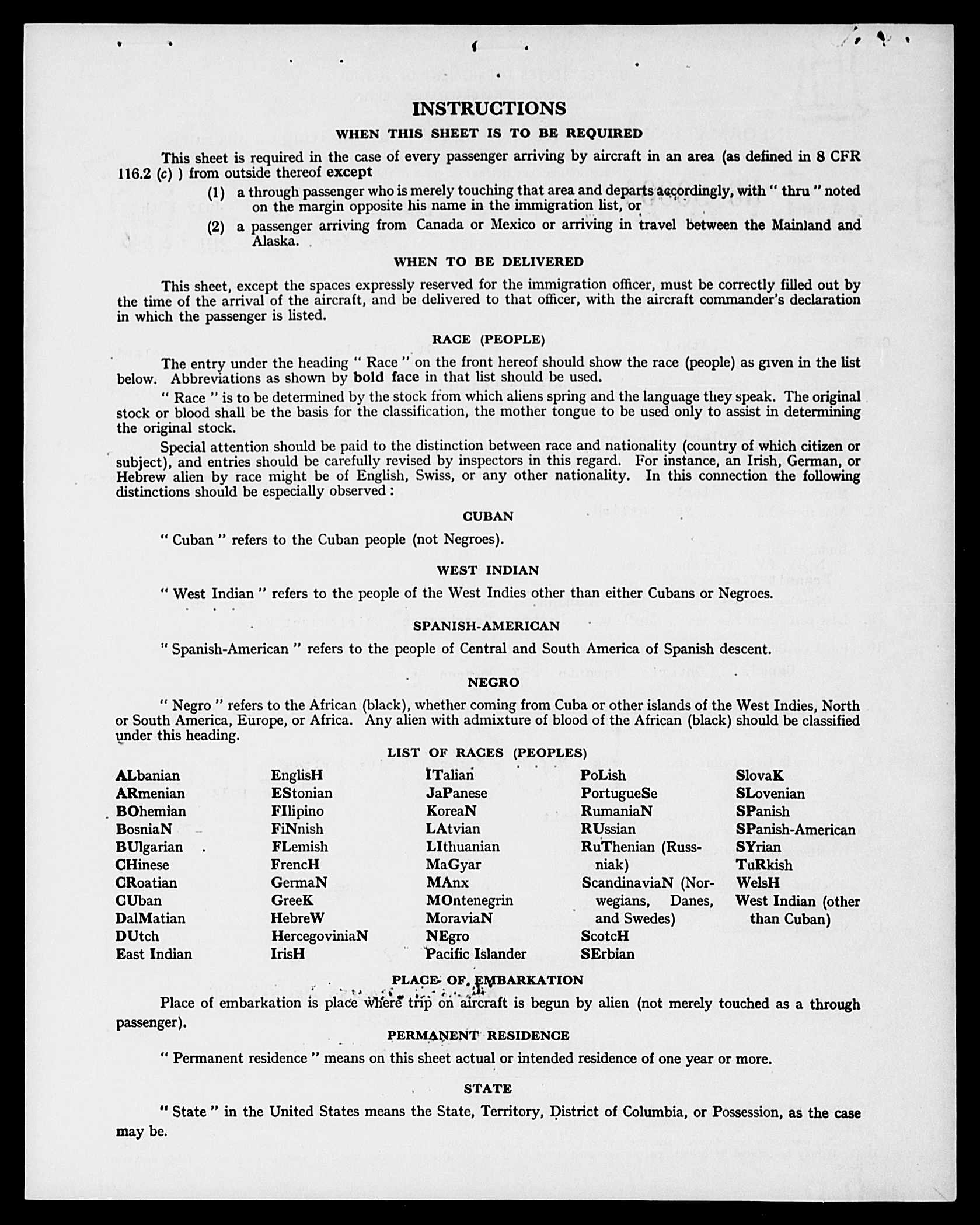 INSTRUCTIONS

WHEN THIS SHEET IS TO BE REQUIRED

This sheet is required in the case of every passenger arriving by aircraft in an area (as defined in 8 CFR 116.2 (c) ) from outside thereof except

(1) a through passenger who is merely touching that area and departs accordingly, with " thru " noted on the margin opposite his name in the immigration list, or

(2) a passenger arriving from Canada or Mexico or arriving in travel between the Mainland and Alaska.

WHEN TO BE DELIVERED

This sheet, except the spaces expressly reserved for the immigration officer, must be correctly filled out by the time of the arrival of the aircraft, and be delivered to that officer, with the aircraft commander's declaration in which the passenger is listed.

RACE (PEOPLE)

The entry under the heading " Race " on the front hereof should show the race (people) as given in the list below. Abbreviations as shown by bold face in that list should be used.

" Race " is to be determined by the stock from which aliens spring and the language they speak. The original stock or blood shall be the basis for the classification, the mother tongue to be used only to assist in determining the original stock.

Special attention should be paid to the distinction between race and nationality (country of which citizen or subject), and entries should be carefully revised by inspectors in this regard. For instance, an Irish, German, or Hebrew alien by race might be of English, Swiss, or any other nationality. In this connection the following distinctions should be especially observed :

CUBAN

" Cuban " refers to the Cuban people (not Negroes).

WEST INDIAN

" West Indian " refers to the people of the West Indies other than either Cubans or Negroes.

SPANISH-AMERICAN

" Spanish-American " refers to the people of Central and South America of Spanish descent.

NEGRO

" Negro " refers to the African (black), whether coming from Cuba or other islands of the West Indies, North or South America, Europe, or Africa. Any alien with admixture of blood of the African (black) should be classified under this heading.

LIST OF RACES (PEOPLES)

ALbanian
ARmenian
BOhemian
BosniaN
BUlgarian
CHinese
CRoatian
CUban
DalMatian
DUtch
East Indian

EnglisH
EStonian
FIlipino
FiNnish
FLemish
FrencH
GermaN
GreeK
HebreW
HercegoviniaN
IrisH

ITalian
JaPanese
KoreaN
LAtvian
LIthuanian
MaGyar
MAnx
MOntenegrin
MoraviaN
NEgro
Pacific Islander

PoLish
PortugueSe
RumaniaN
RUssian
RuThenian (Russniak)
ScandinaviaN (Norwegians, Danes, and Swedes)
ScotcH
SErbian

SlovaK
SLovenian
SPanish
SPanish-American
SYrian
TuRkish
WelsH
West Indian (other than Cuban)

PLACE OF EMBARKATION

Place of embarkation is place where trip on aircraft is begun by alien (not merely touched as a through passenger).

PERMANENT RESIDENCE

" Permanent residence " means on this sheet actual or intended residence of one year or more.

STATE

" State " in the United States means the State, Territory, District of Columbia, or Possession, as the case may be.